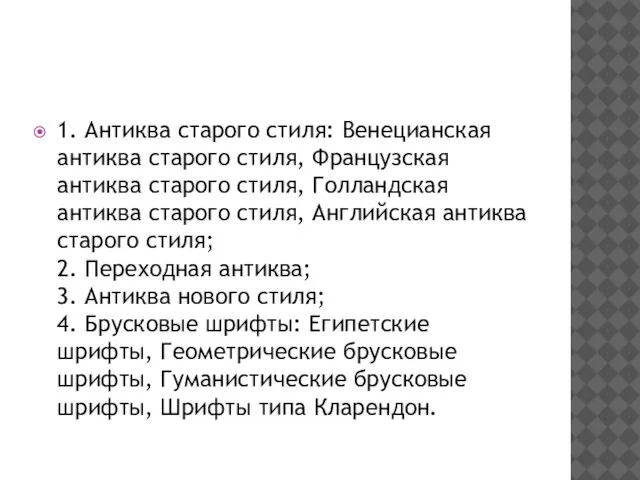 1. Антиква старого стиля: Венецианская антиква старого стиля, Французская антиква старого стиля, Голландская антиква старого стиля, Английская антиква старого стиля;
2. Переходная антиква;
3. Антиква нового стиля;
4. Брусковые шрифты: Египетские шрифты, Геометрические брусковые шрифты, Гуманистические брусковые шрифты, Шрифты типа Кларендон.